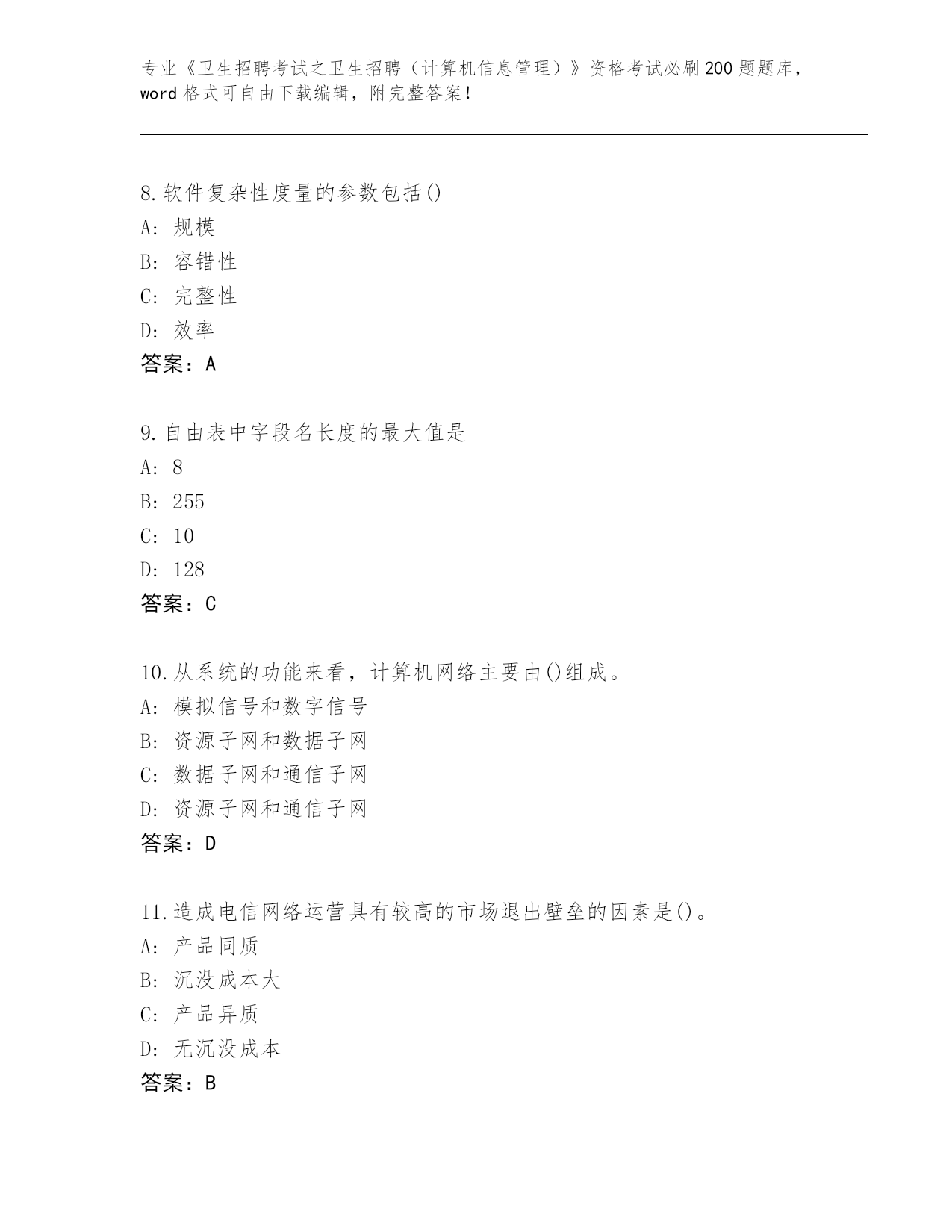 专业《卫生招聘考试之卫生招聘（计算机信息管理）》资格考试必刷200题题库，word格式可自由下载编辑，附完整答案!

8.软件复杂性度量的参数包括()
A: 规模
B: 容错性
C: 完整性
D: 效率
答案：A

9.自由表中字段名长度的最大值是
A: 8
B: 255
C: 10
D: 128
答案：C

10.从系统的功能来看，计算机网络主要由()组成。
A: 模拟信号和数字信号
B: 资源子网和数据子网
C: 数据子网和通信子网
D: 资源子网和通信子网
答案：D

11.造成电信网络运营具有较高的市场退出壁垒的因素是()。
A: 产品同质
B: 沉没成本大
C: 产品异质
D: 无沉没成本
答案：B